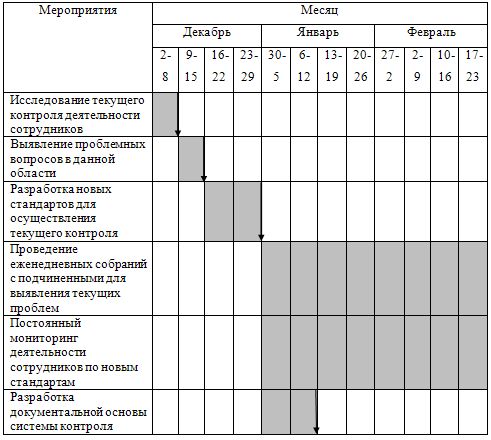 | Мероприятия | Месяц | | | | | | | | | | | |
|---|---|---|---|---|---|---|---|---|---|---|---|---|
| | Декабрь | | | | Январь | | | | Февраль | | | |
| | 2-8 | 9-15 | 16-22 | 23-29 | 30-5 | 6-12 | 13-19 | 20-26 | 27-2 | 2-9 | 10-16 | 17-23 |
| Исследование текущего контроля деятельности сотрудников | | | | | | | | | | | | |
| Выявление проблемных вопросов в данной области | | | | | | | | | | | | |
| Разработка новых стандартов для осуществления текущего контроля | | | | | | | | | | | | |
| Проведение еженедневных собраний с подчиненными для выявления текущих проблем | | | | | | | | | | | | |
| Постоянный мониторинг деятельности сотрудников по новым стандартам | | | | | | | | | | | | |
| Разработка документальной основы системы контроля | | | | | | | | | | | | |